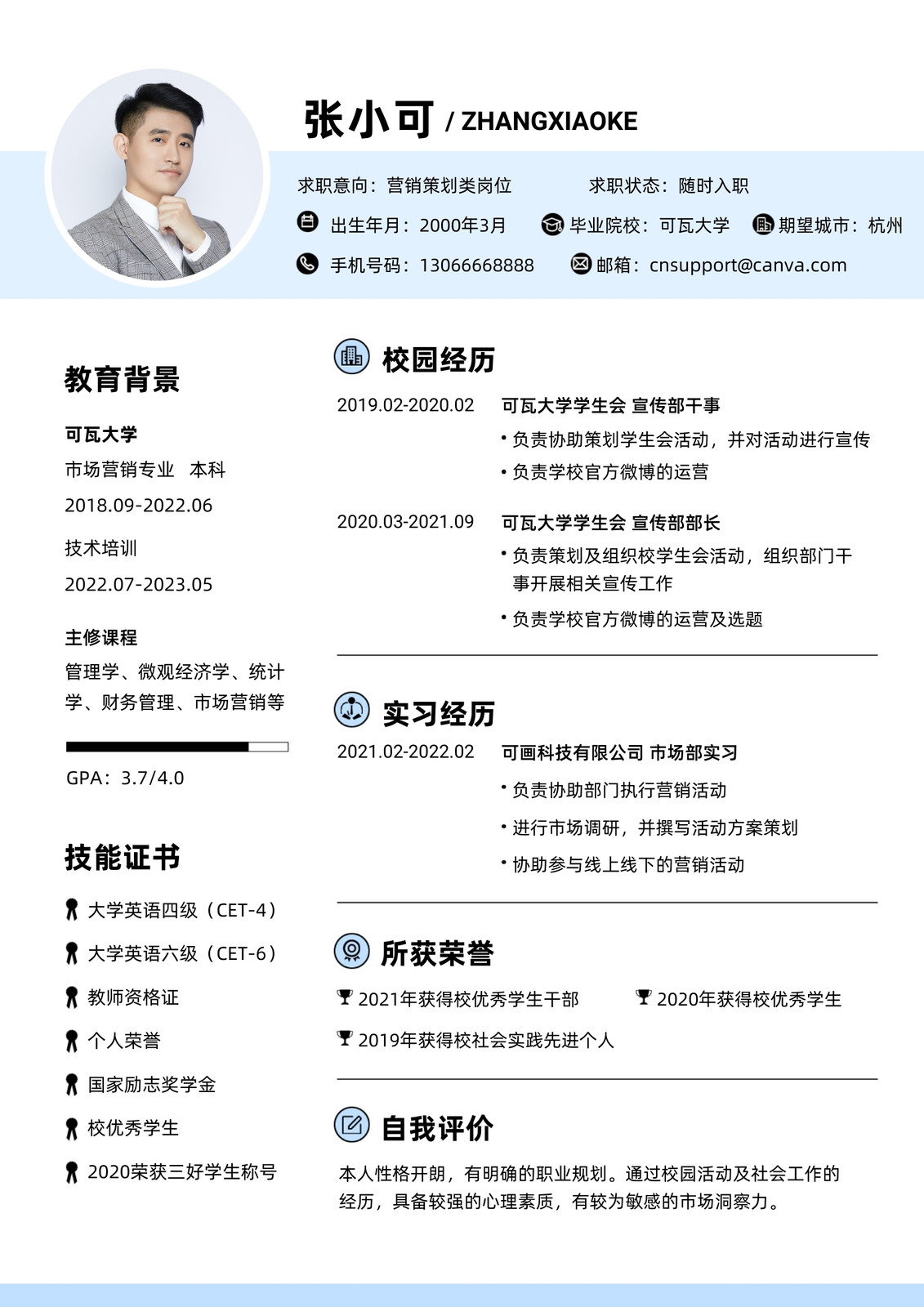 张小可 / ZHANGXIAOKE

求职意向：营销策划类岗位　　求职状态：随时入职

出生年月：2000年3月　毕业院校：可瓦大学　期望城市：杭州

手机号码：13066668888　邮箱：cnsupport@canva.com

教育背景

可瓦大学

市场营销专业　本科

2018.09-2022.06

技术培训

2022.07-2023.05

主修课程

管理学、微观经济学、统计学、财务管理、市场营销等

GPA：3.7/4.0

技能证书

大学英语四级（CET-4）

大学英语六级（CET-6）

教师资格证

个人荣誉

国家励志奖学金

校优秀学生

2020荣获三好学生称号

校园经历

2019.02-2020.02　可瓦大学学生会 宣传部干事

• 负责协助策划学生会活动，并对活动进行宣传

• 负责学校官方微博的运营

2020.03-2021.09　可瓦大学学生会 宣传部部长

• 负责策划及组织校学生会活动，组织部门干事开展相关宣传工作

• 负责学校官方微博的运营及选题

实习经历

2021.02-2022.02　可画科技有限公司 市场部实习

• 负责协助部门执行营销活动

• 进行市场调研，并撰写活动方案策划

• 协助参与线上线下的营销活动

所获荣誉

2021年获得校优秀学生干部　2020年获得校优秀学生

2019年获得校社会实践先进个人

自我评价

本人性格开朗，有明确的职业规划。通过校园活动及社会工作的经历，具备较强的心理素质，有较为敏感的市场洞察力。